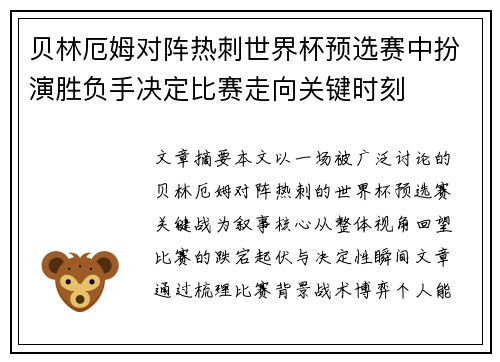 贝林厄姆对阵热刺世界杯预选赛中扮演胜负手决定比赛走向关键时刻

文章摘要本文以一场被广泛讨论的贝林厄姆对阵热刺的世界杯预选赛关键战为叙事核心从整体视角回望比赛的跌宕起伏与决定性瞬间文章通过梳理比赛背景战术博弈个人能